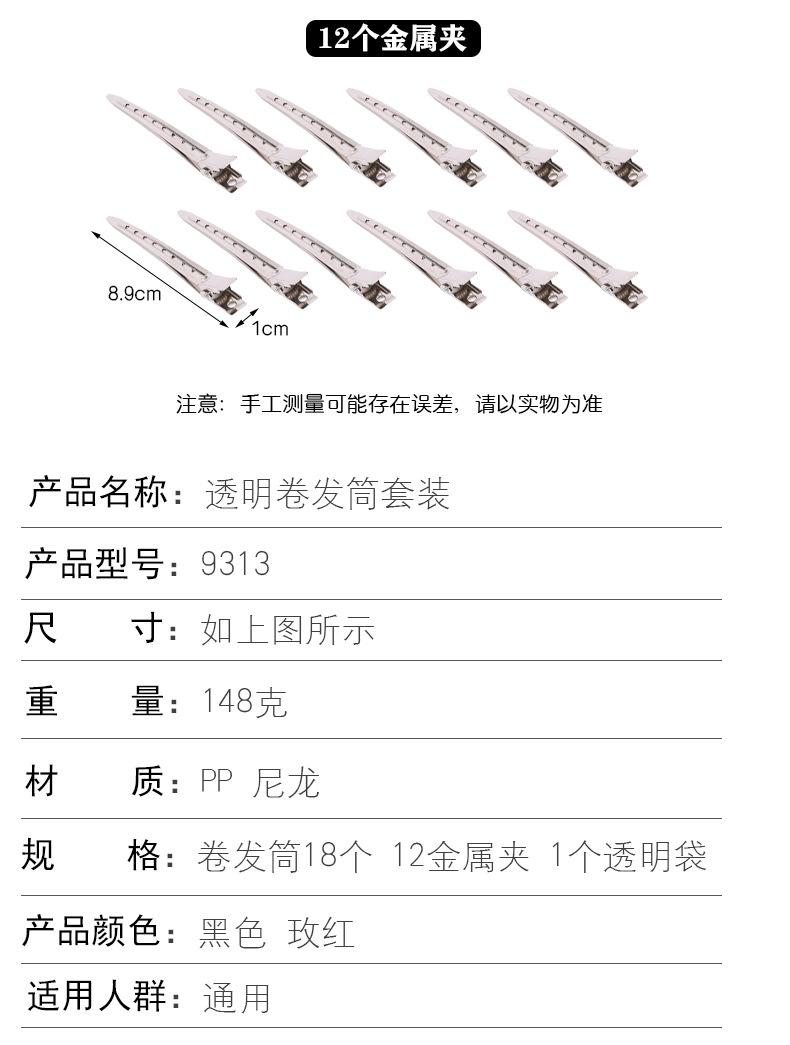 12个金属夹

8.9cm

1cm

注意：手工测量可能存在误差，请以实物为准

产品名称：透明卷发筒套装

产品型号：9313

尺　　寸：如上图所示

重　　量：148克

材　　质：PP 尼龙

规　　格：卷发筒18个 12金属夹 1个透明袋

产品颜色：黑色 玫红

适用人群：通用